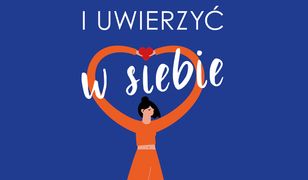 I UWIERZYĆ

w siebie